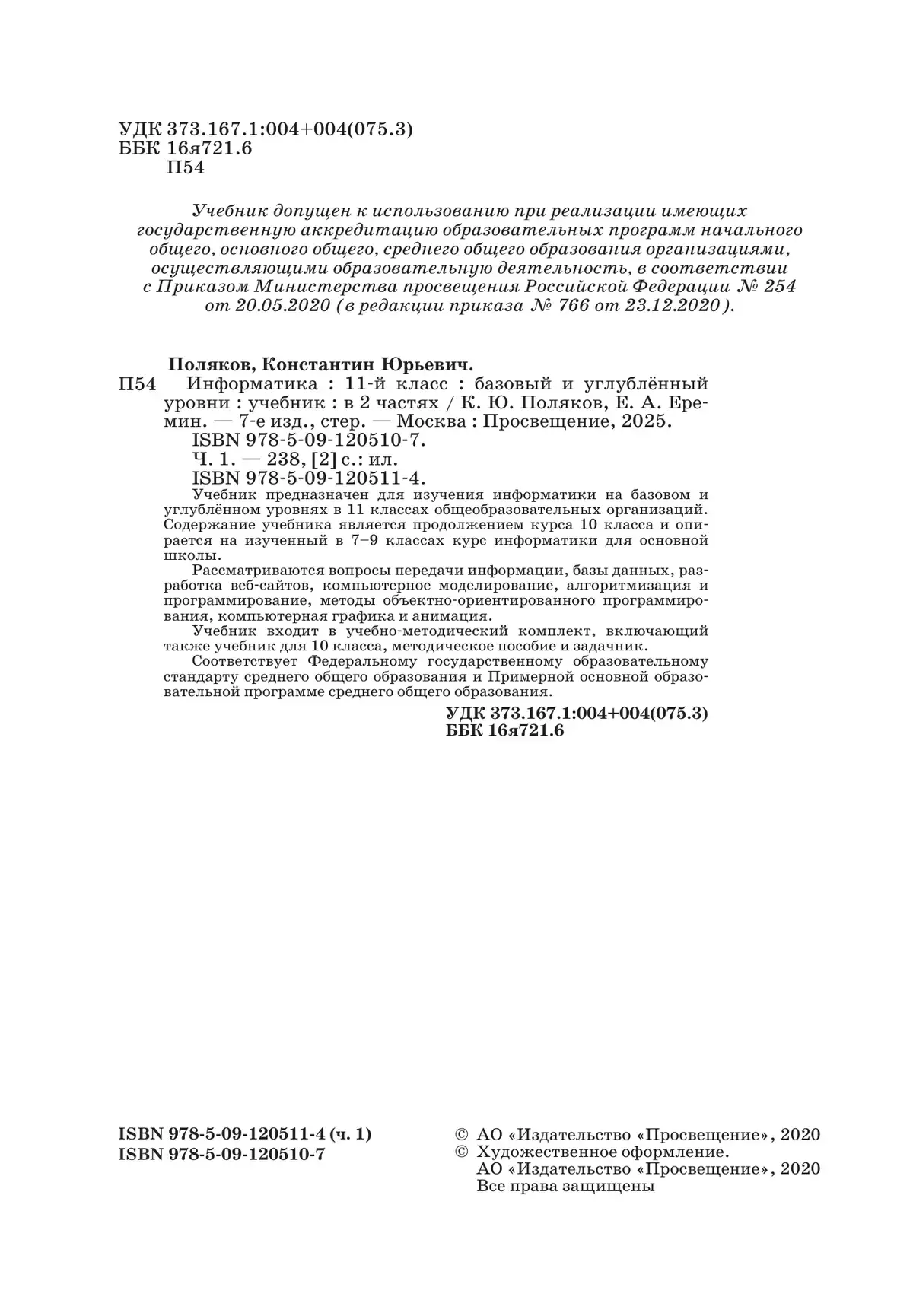 УДК 373.167.1:004+004(075.3)
ББК 16я721.6
П54

Учебник допущен к использованию при реализации имеющих государственную аккредитацию образовательных программ начального общего, основного общего, среднего общего образования организациями, осуществляющими образовательную деятельность, в соответствии с Приказом Министерства просвещения Российской Федерации № 254 от 20.05.2020 (в редакции приказа № 766 от 23.12.2020).

Поляков, Константин Юрьевич.
П54 Информатика : 11-й класс : базовый и углублённый уровни : учебник : в 2 частях / К. Ю. Поляков, Е. А. Еремин. — 7-е изд., стер. — Москва : Просвещение, 2025.
ISBN 978-5-09-120510-7.
Ч. 1. — 238, [2] с.: ил.
ISBN 978-5-09-120511-4.

Учебник предназначен для изучения информатики на базовом и углублённом уровнях в 11 классах общеобразовательных организаций. Содержание учебника является продолжением курса 10 класса и опирается на изученный в 7–9 классах курс информатики для основной школы.

Рассматриваются вопросы передачи информации, базы данных, разработка веб-сайтов, компьютерное моделирование, алгоритмизация и программирование, методы объектно-ориентированного программирования, компьютерная графика и анимация.

Учебник входит в учебно-методический комплект, включающий также учебник для 10 класса, методическое пособие и задачник.

Соответствует Федеральному государственному образовательному стандарту среднего общего образования и Примерной основной образовательной программе среднего общего образования.

УДК 373.167.1:004+004(075.3)
ББК 16я721.6

ISBN 978-5-09-120511-4 (ч. 1)
ISBN 978-5-09-120510-7

© АО «Издательство «Просвещение», 2020
© Художественное оформление.
АО «Издательство «Просвещение», 2020
Все права защищены